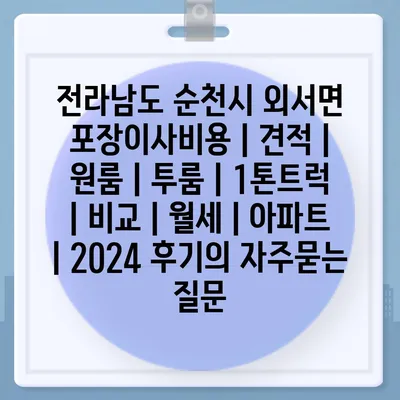 전라남도 순천시 외서면 포장이사비용 | 견적 | 원룸 | 투룸 | 1톤트럭 | 비교 | 월세 | 아파트 | 2024 후기의 자주묻는 질문